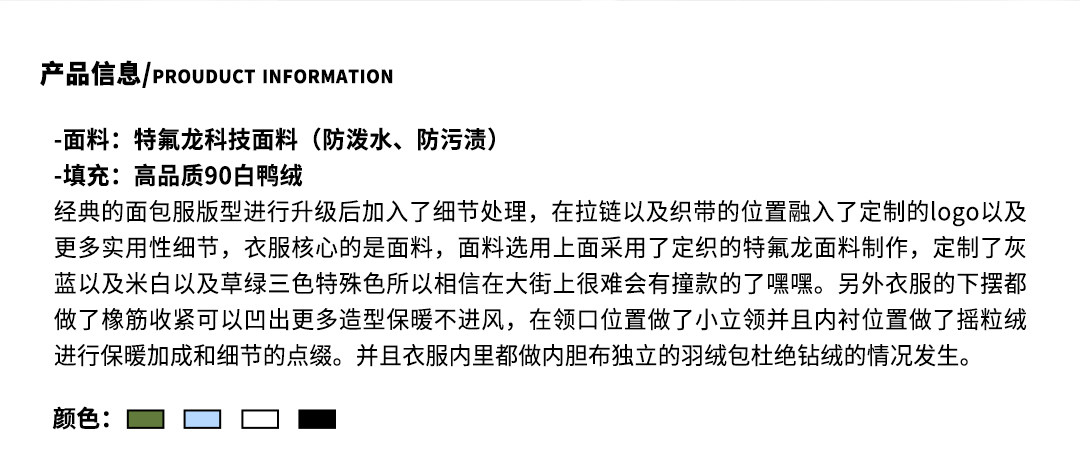 产品信息/PROUDUCT INFORMATION

-面料：特氟龙科技面料（防泼水、防污渍）
-填充：高品质90白鸭绒
经典的面包服版型进行升级后加入了细节处理，在拉链以及织带的位置融入了定制的logo以及更多实用性细节，衣服核心的是面料，面料选用上面采用了定织的特氟龙面料制作，定制了灰蓝以及米白以及草绿三色特殊色所以相信在大街上很难会有撞款的了嘿嘿。另外衣服的下摆都做了橡筋收紧可以凹出更多造型保暖不进风，在领口位置做了小立领并且内衬位置做了摇粒绒进行保暖加成和细节的点缀。并且衣服内里都做内胆布独立的羽绒包杜绝钻绒的情况发生。

颜色：